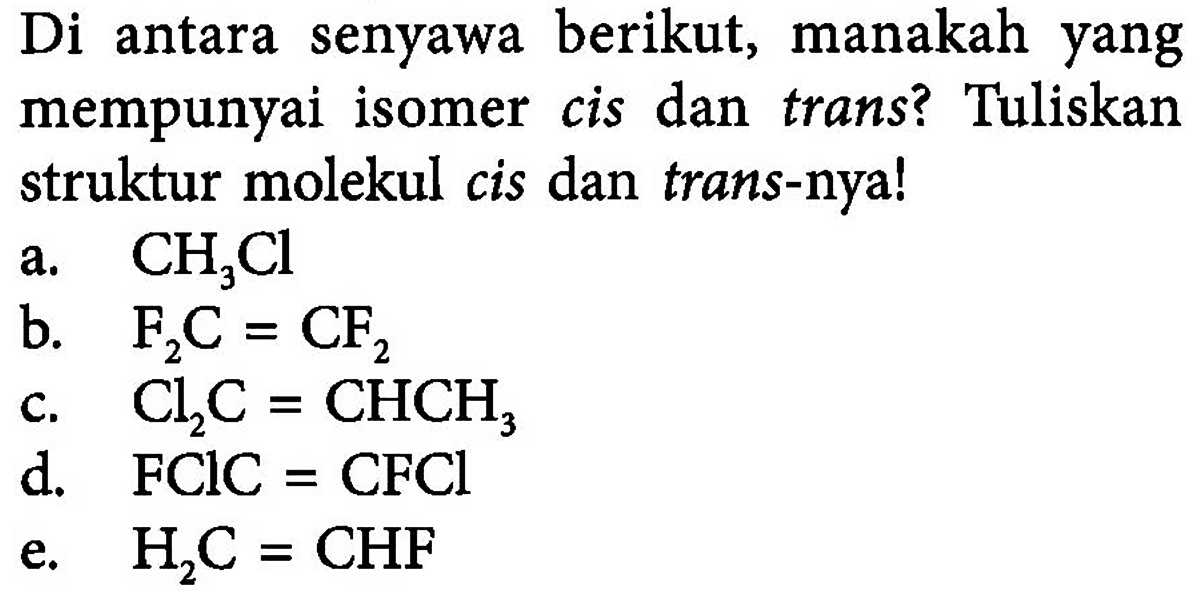 Di antara senyawa berikut, manakah yang mempunyai isomer cis dan trans? Tuliskan struktur molekul cis dan trans-nya!

a. $CH_3Cl$
b. $F_2C = CF_2$
c. $Cl_2C = CHCH_3$
d. $FClC = CFCl$
e. $H_2C = CHF$